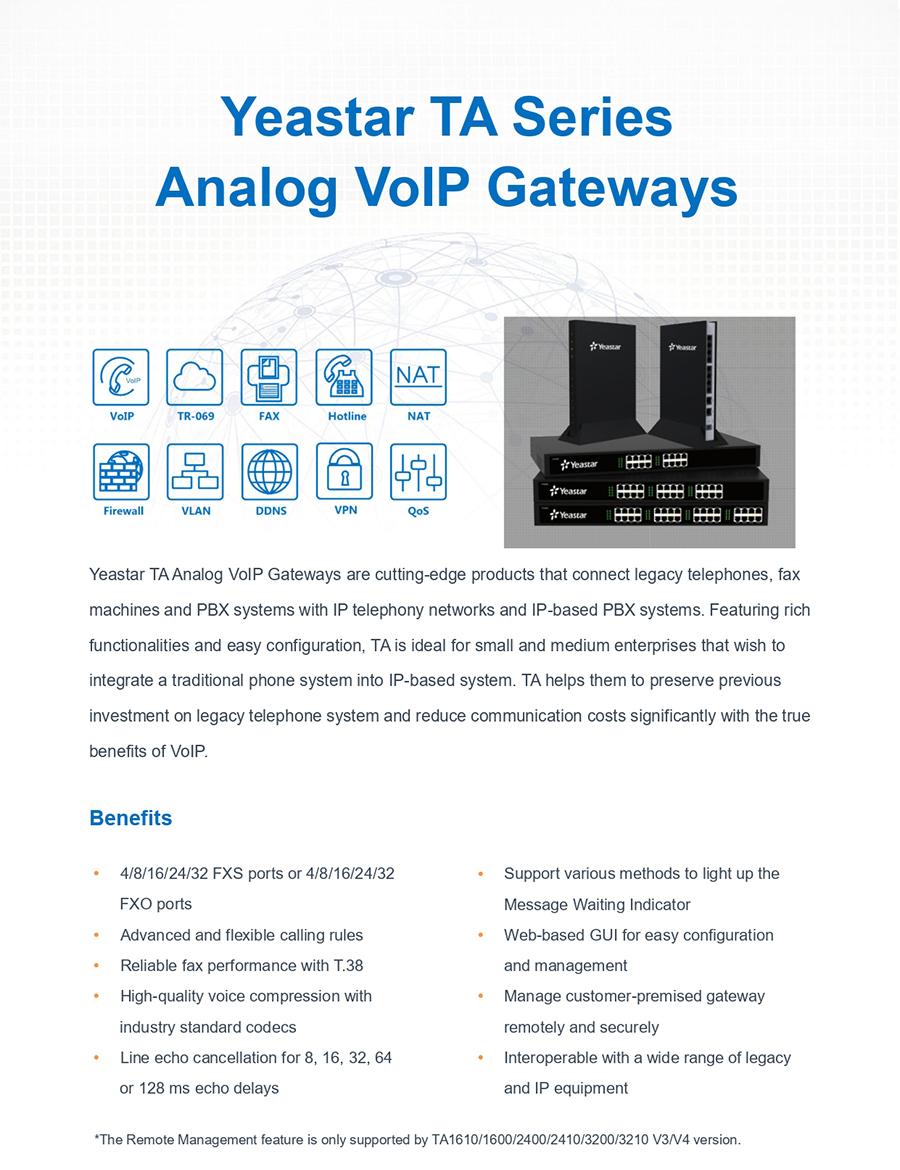 Yeastar TA Series
Analog VoIP Gateways

VoIP
VoIP
TR-069
FAX
Hotline
NAT
NAT
Firewall
VLAN
DDNS
VPN
QoS

Yeastar
Yeastar
Yeastar
Yeastar
Yeastar

Yeastar TA Analog VoIP Gateways are cutting-edge products that connect legacy telephones, fax machines and PBX systems with IP telephony networks and IP-based PBX systems. Featuring rich functionalities and easy configuration, TA is ideal for small and medium enterprises that wish to integrate a traditional phone system into IP-based system. TA helps them to preserve previous investment on legacy telephone system and reduce communication costs significantly with the true benefits of VoIP.

Benefits

• 4/8/16/24/32 FXS ports or 4/8/16/24/32 FXO ports
• Advanced and flexible calling rules
• Reliable fax performance with T.38
• High-quality voice compression with industry standard codecs
• Line echo cancellation for 8, 16, 32, 64 or 128 ms echo delays

• Support various methods to light up the Message Waiting Indicator
• Web-based GUI for easy configuration and management
• Manage customer-premised gateway remotely and securely
• Interoperable with a wide range of legacy and IP equipment

*The Remote Management feature is only supported by TA1610/1600/2400/2410/3200/3210 V3/V4 version.